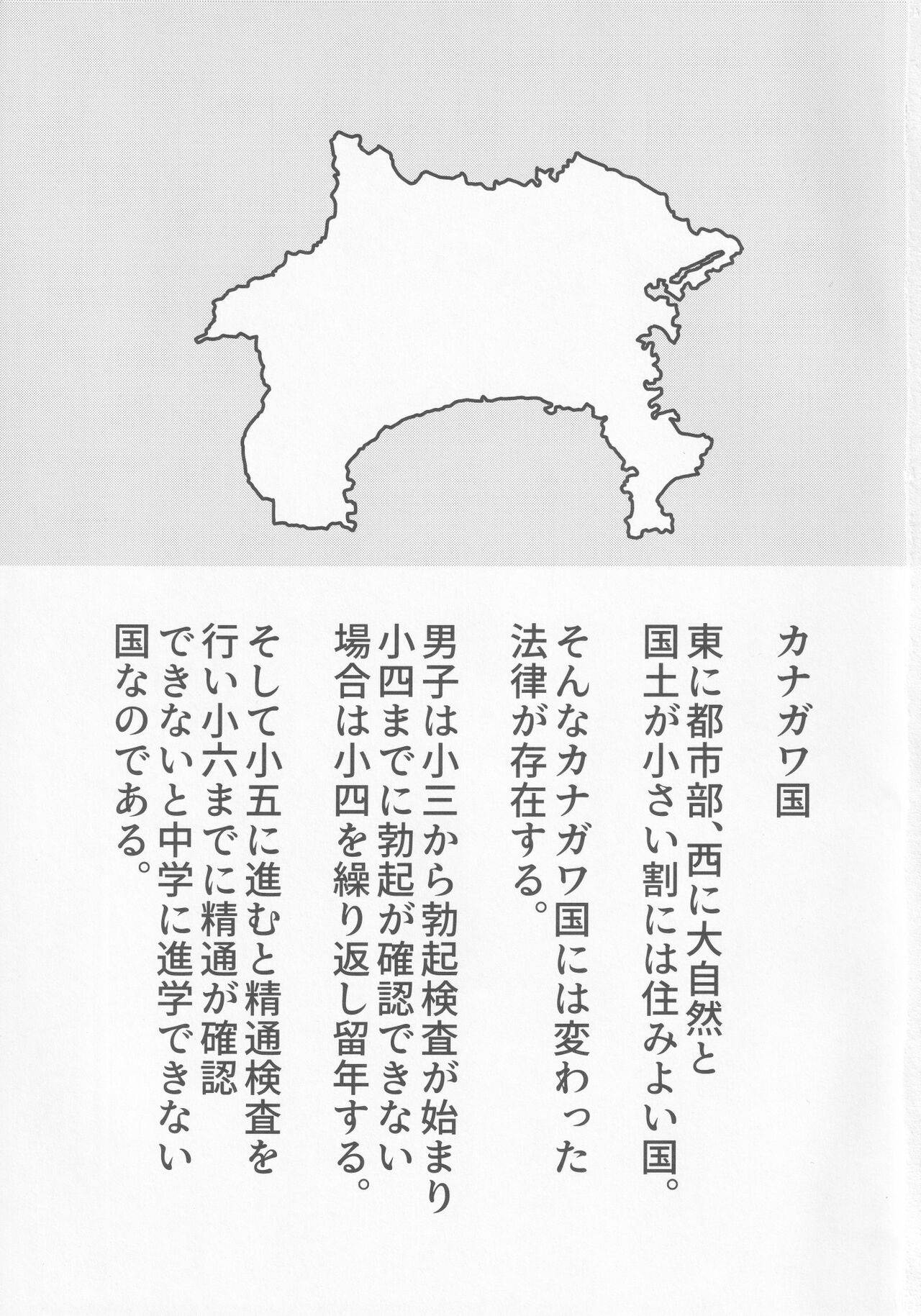 カナガワ国

東に都市部、西に大自然と国土が小さい割には住みよい国。

そんなカナガワ国には変わった法律が存在する。

男子は小三から勃起検査が始まり小四までに勃起が確認できない場合は小四を繰り返し留年する。

そして小五に進むと精通検査を行い小六までに精通が確認できないと中学に進学できない国なのである。